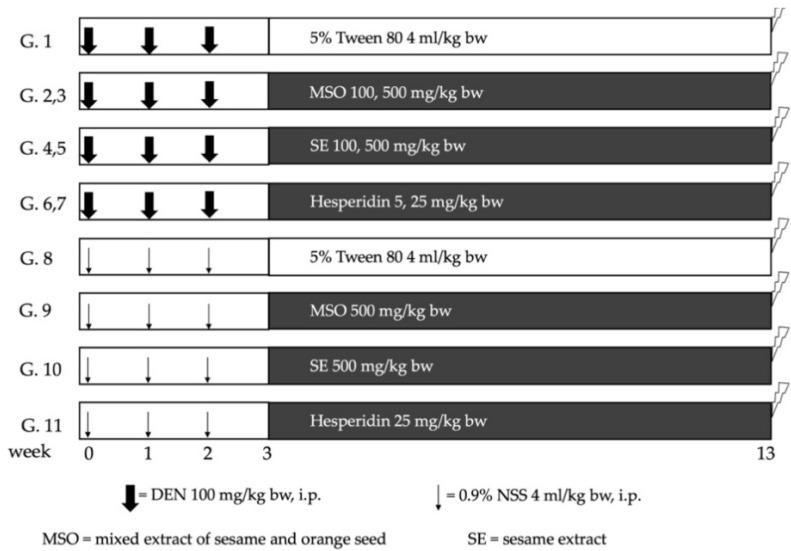 G. 1 5% Tween 80 4 ml/kg bw

G. 2,3 MSO 100, 500 mg/kg bw

G. 4,5 SE 100, 500 mg/kg bw

G. 6,7 Hesperidin 5, 25 mg/kg bw

G. 8 5% Tween 80 4 ml/kg bw

G. 9 MSO 500 mg/kg bw

G. 10 SE 500 mg/kg bw

G. 11 Hesperidin 25 mg/kg bw

week 0 1 2 3 13

= DEN 100 mg/kg bw, i.p.

= 0.9% NSS 4 ml/kg bw, i.p.

MSO = mixed extract of sesame and orange seed

SE = sesame extract